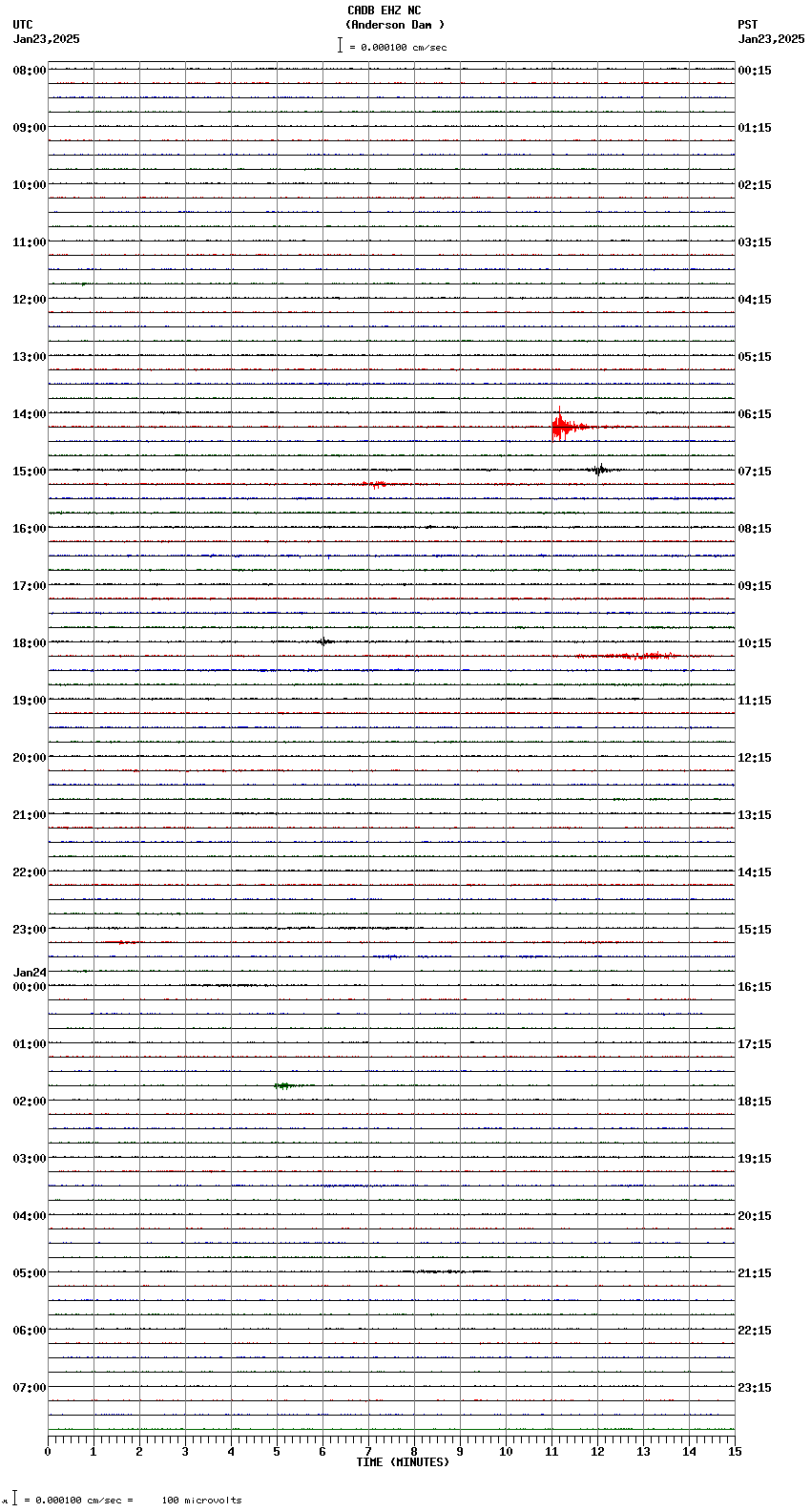 CADB EHZ NC
(Anderson Dam )
= 0.000100 cm/sec

UTC
Jan23,2025

PST
Jan23,2025

08:00
09:00
10:00
11:00
12:00
13:00
14:00
15:00
16:00
17:00
18:00
19:00
20:00
21:00
22:00
23:00
Jan24
00:00
01:00
02:00
03:00
04:00
05:00
06:00
07:00

00:15
01:15
02:15
03:15
04:15
05:15
06:15
07:15
08:15
09:15
10:15
11:15
12:15
13:15
14:15
15:15
16:15
17:15
18:15
19:15
20:15
21:15
22:15
23:15

0 1 2 3 4 5 6 7 8 9 10 11 12 13 14 15
TIME (MINUTES)

= 0.000100 cm/sec = 100 microvolts